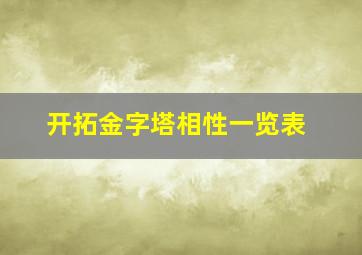 开拓金字塔相性一览表